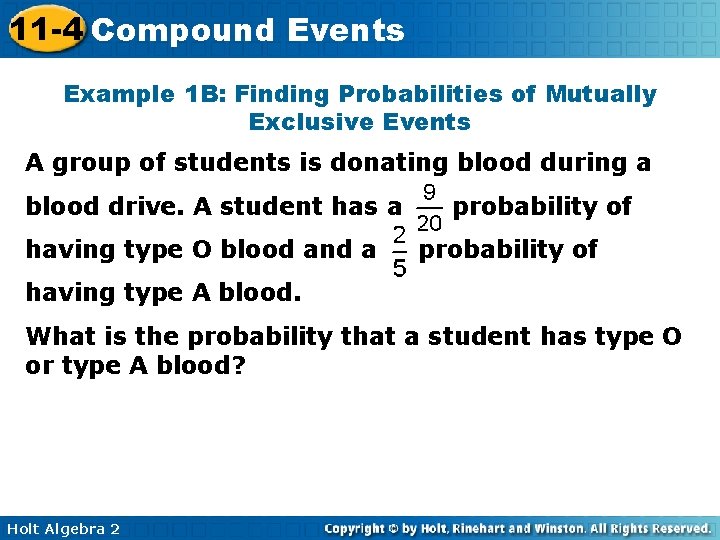 11-4 Compound Events

Example 1B: Finding Probabilities of Mutually Exclusive Events

A group of students is donating blood during a blood drive. A student has a $\frac{9}{20}$ probability of having type O blood and a $\frac{2}{5}$ probability of having type A blood.

What is the probability that a student has type O or type A blood?

Holt Algebra 2

Copyright © by Holt, Rinehart and Winston. All Rights Reserved.